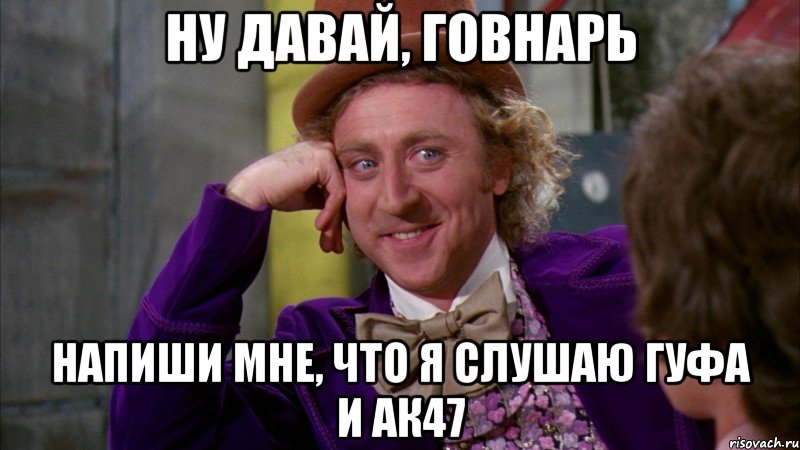 НУ ДАВАЙ, ГОВНАРЬ

НАПИШИ МНЕ, ЧТО Я СЛУШАЮ ГУФА И АК47

risovach.ru